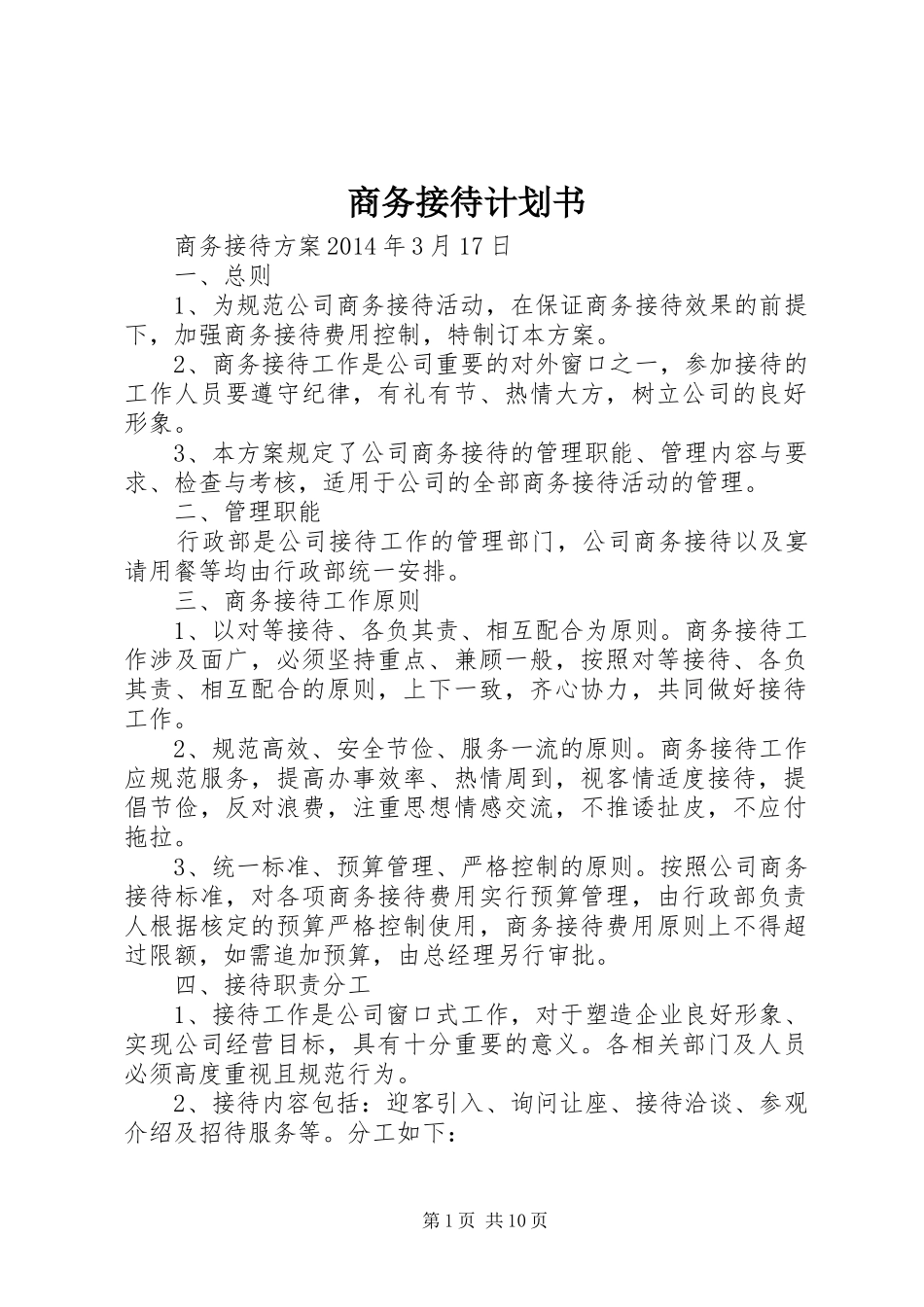 商务接待计划书

商务接待方案 2014 年 3 月 17 日

一、总则

1、为规范公司商务接待活动，在保证商务接待效果的前提下，加强商务接待费用控制，特制订本方案。

2、商务接待工作是公司重要的对外窗口之一，参加接待的工作人员要遵守纪律，有礼有节、热情大方，树立公司的良好形象。

3、本方案规定了公司商务接待的管理职能、管理内容与要求、检查与考核，适用于公司的全部商务接待活动的管理。

二、管理职能

行政部是公司接待工作的管理部门，公司商务接待以及宴请用餐等均由行政部统一安排。

三、商务接待工作原则

1、以对等接待、各负其责、相互配合为原则。商务接待工作涉及面广，必须坚持重点、兼顾一般，按照对等接待、各负其责、相互配合的原则，上下一致，齐心协力，共同做好接待工作。

2、规范高效、安全节俭、服务一流的原则。商务接待工作应规范服务，提高办事效率、热情周到，视客情适度接待，提倡节俭，反对浪费，注重思想情感交流，不推诿扯皮，不应付拖拉。

3、统一标准、预算管理、严格控制的原则。按照公司商务接待标准，对各项商务接待费用实行预算管理，由行政部负责人根据核定的预算严格控制使用，商务接待费用原则上不得超过限额，如需追加预算，由总经理另行审批。

四、接待职责分工

1、接待工作是公司窗口式工作，对于塑造企业良好形象、实现公司经营目标，具有十分重要的意义。各相关部门及人员必须高度重视且规范行为。

2、接待内容包括：迎客引入、询问让座、接待洽谈、参观介绍及招待服务等。分工如下：

第 1 页 共 10 页